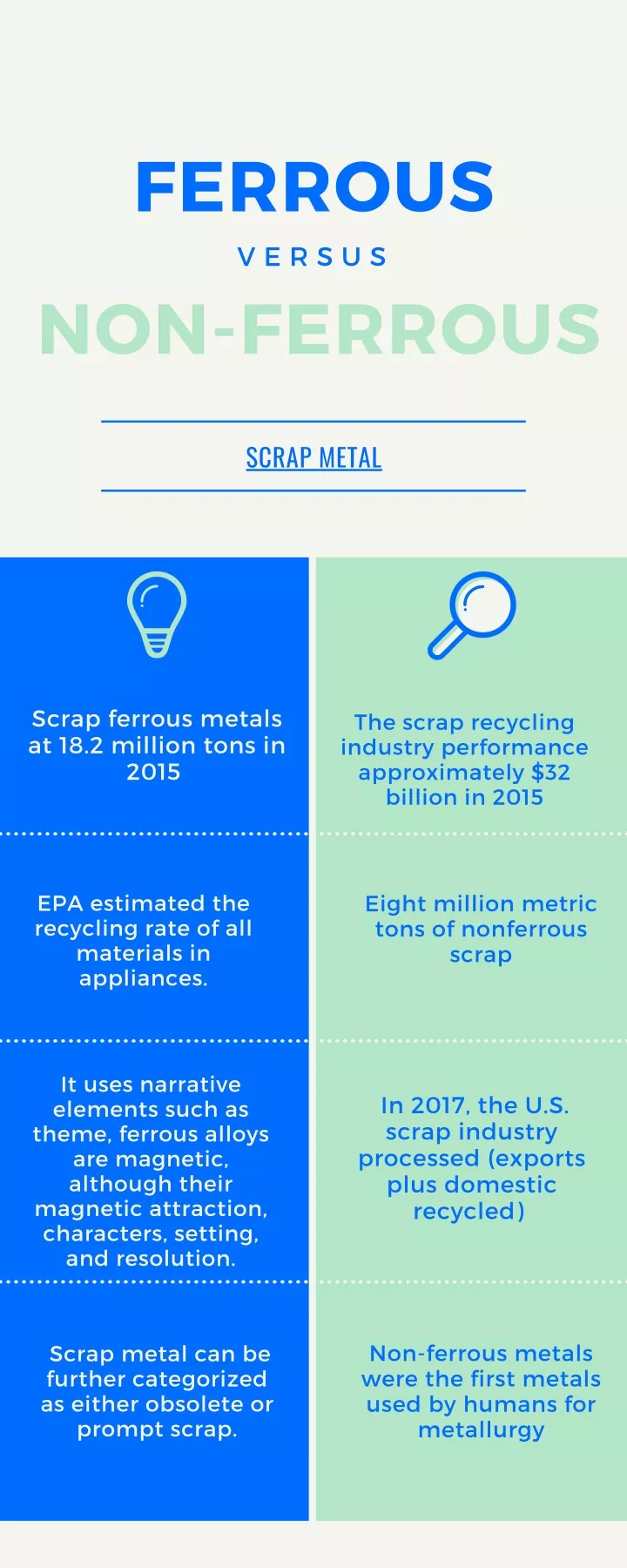 FERROUS

VERSUS

NON-FERROUS

SCRAP METAL

Scrap ferrous metals at 18.2 million tons in 2015

EPA estimated the recycling rate of all materials in appliances.

It uses narrative elements such as theme, ferrous alloys are magnetic, although their magnetic attraction, characters, setting, and resolution.

Scrap metal can be further categorized as either obsolete or prompt scrap.

The scrap recycling industry performance approximately $32 billion in 2015

Eight million metric tons of nonferrous scrap

In 2017, the U.S. scrap industry processed (exports plus domestic recycled)

Non-ferrous metals were the first metals used by humans for metallurgy